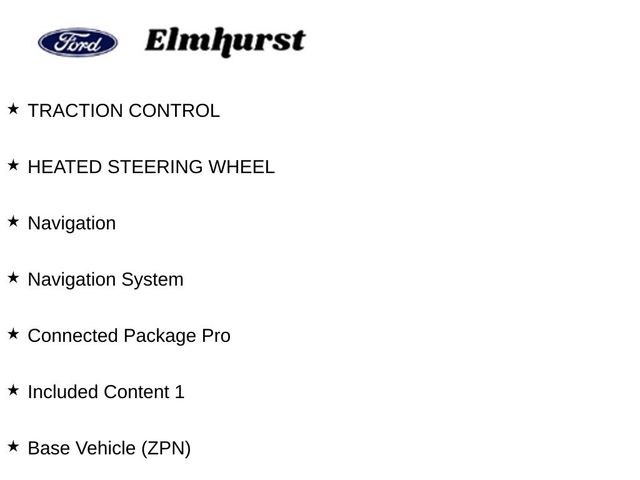 Ford Elmhurst

★ TRACTION CONTROL

★ HEATED STEERING WHEEL

★ Navigation

★ Navigation System

★ Connected Package Pro

★ Included Content 1

★ Base Vehicle (ZPN)